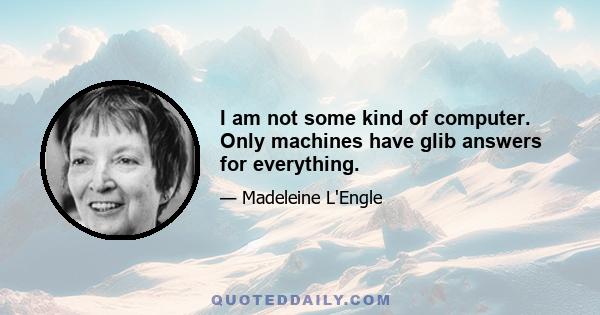 I am not some kind of computer. Only machines have glib answers for everything.

— Madeleine L'Engle

QUOTEDDAILY.COM